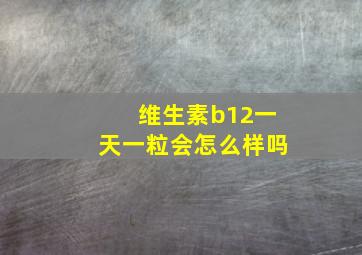 维生素b12一天一粒会怎么样吗